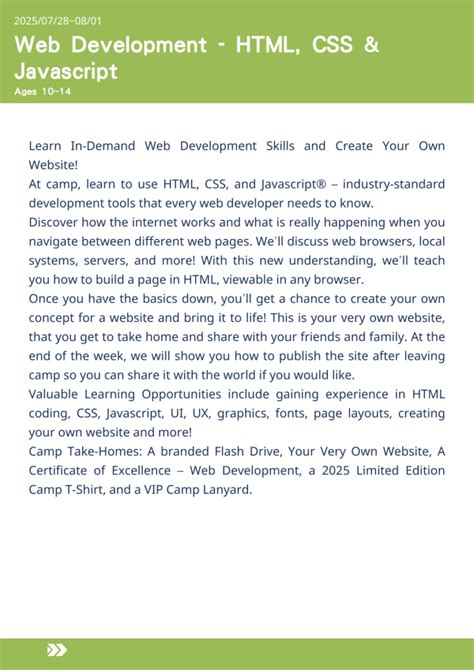 2025/07/28~08/01

Web Development - HTML, CSS & Javascript

Ages 10~14

Learn In-Demand Web Development Skills and Create Your Own Website!
At camp, learn to use HTML, CSS, and Javascript® – industry-standard development tools that every web developer needs to know.
Discover how the internet works and what is really happening when you navigate between different web pages. We'll discuss web browsers, local systems, servers, and more! With this new understanding, we'll teach you how to build a page in HTML, viewable in any browser.
Once you have the basics down, you'll get a chance to create your own concept for a website and bring it to life! This is your very own website, that you get to take home and share with your friends and family. At the end of the week, we will show you how to publish the site after leaving camp so you can share it with the world if you would like.
Valuable Learning Opportunities include gaining experience in HTML coding, CSS, Javascript, UI, UX, graphics, fonts, page layouts, creating your own website and more!
Camp Take-Homes: A branded Flash Drive, Your Very Own Website, A Certificate of Excellence – Web Development, a 2025 Limited Edition Camp T-Shirt, and a VIP Camp Lanyard.